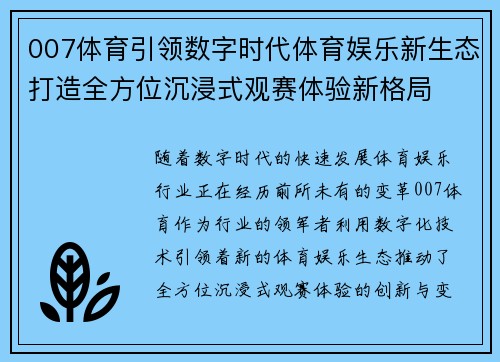 007体育引领数字时代体育娱乐新生态打造全方位沉浸式观赛体验新格局

随着数字时代的快速发展体育娱乐行业正在经历前所未有的变革007体育作为行业的领军者利用数字化技术引领着新的体育娱乐生态推动了全方位沉浸式观赛体验的创新与变